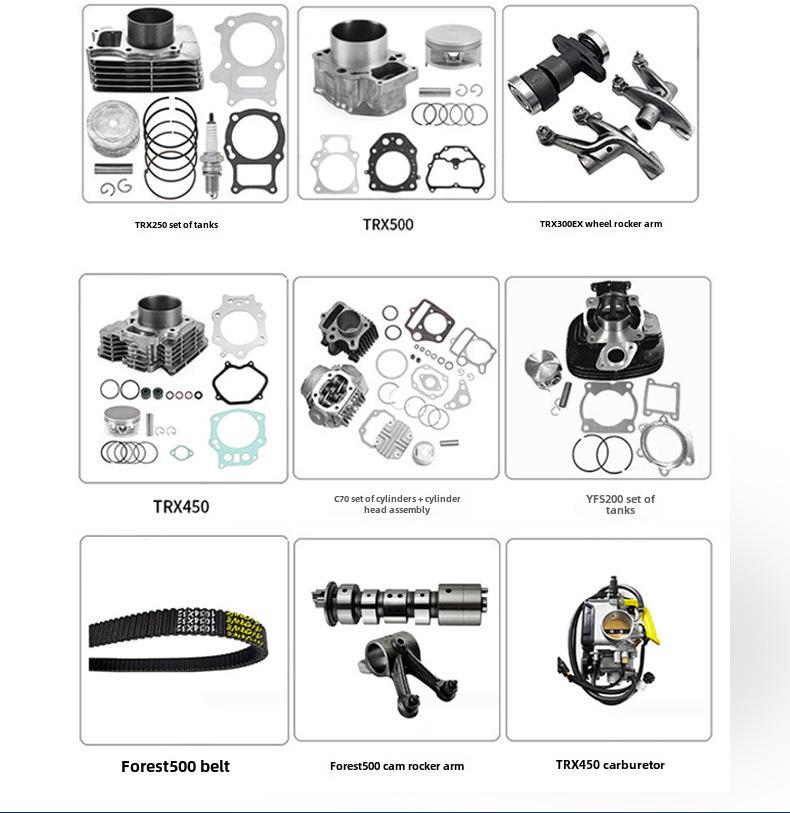 TRX250 set of tanks

TRX500

TRX300EX wheel rocker arm

TRX450

C70 set of cylinders + cylinder head assembly

YFS200 set of tanks

Forest500 belt

Forest500 cam rocker arm

TRX450 carburetor